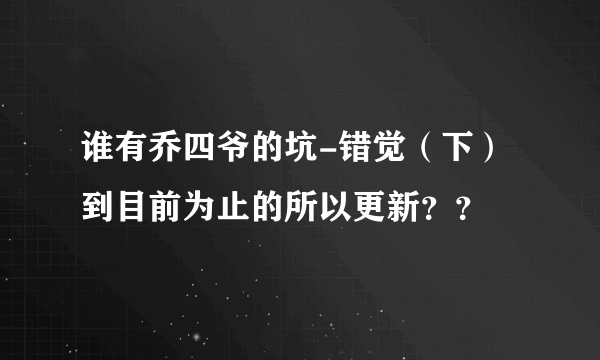 谁有乔四爷的坑-错觉（下）到目前为止的所以更新？？